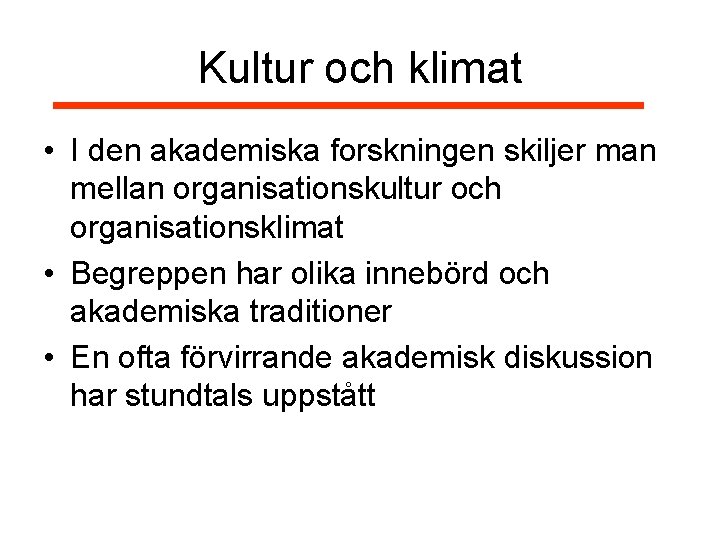 Kultur och klimat

• I den akademiska forskningen skiljer man mellan organisationskultur och organisationsklimat

• Begreppen har olika innebörd och akademiska traditioner

• En ofta förvirrande akademisk diskussion har stundtals uppstått